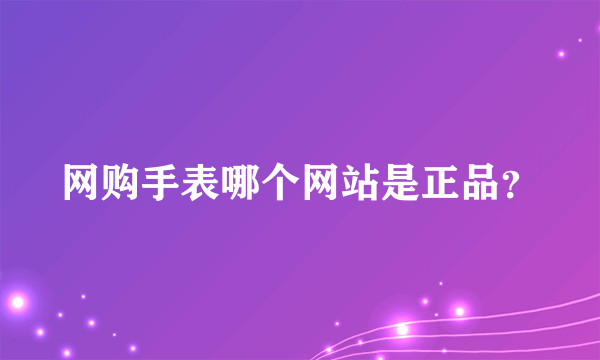 网购手表哪个网站是正品?